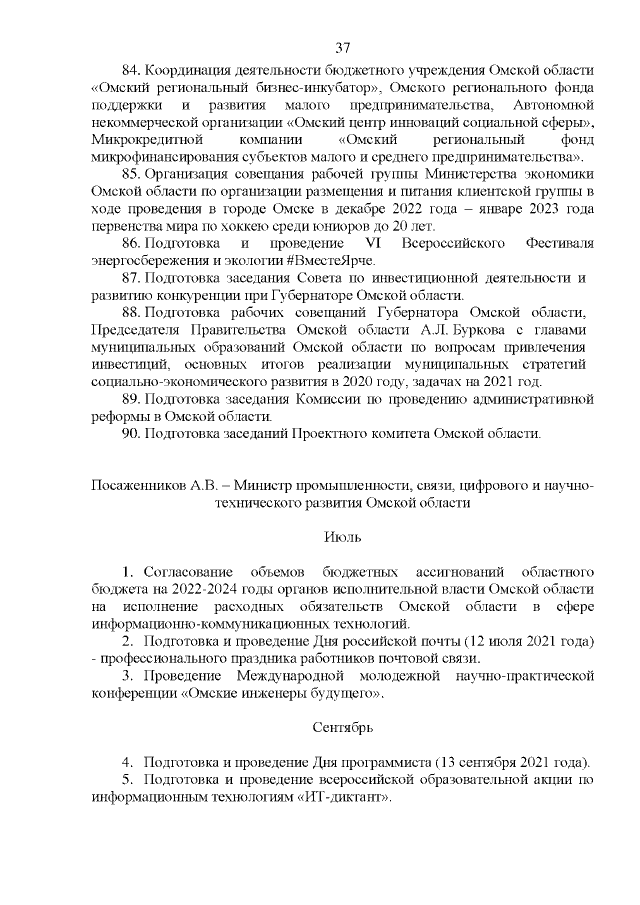 37

84. Координация деятельности бюджетного учреждения Омской области «Омский региональный бизнес-инкубатор», Омского регионального фонда поддержки и развития малого предпринимательства, Автономной некоммерческой организации «Омский центр инноваций социальной сферы», Микрокредитной компании «Омский региональный фонд микрофинансирования субъектов малого и среднего предпринимательства».

85. Организация совещания рабочей группы Министерства экономики Омской области по организации размещения и питания клиентской группы в ходе проведения в городе Омске в декабре 2022 года – январе 2023 года первенства мира по хоккею среди юниоров до 20 лет.

86. Подготовка и проведение VI Всероссийского Фестиваля энергосбережения и экологии #ВместеЯрче.

87. Подготовка заседания Совета по инвестиционной деятельности и развитию конкуренции при Губернаторе Омской области.

88. Подготовка рабочих совещаний Губернатора Омской области, Председателя Правительства Омской области А.Л. Буркова с главами муниципальных образований Омской области по вопросам привлечения инвестиций, основных итогов реализации муниципальных стратегий социально-экономического развития в 2020 году, задачах на 2021 год.

89. Подготовка заседания Комиссии по проведению административной реформы в Омской области.

90. Подготовка заседаний Проектного комитета Омской области.

Посаженников А.В. – Министр промышленности, связи, цифрового и научно-технического развития Омской области

Июль

1. Согласование объемов бюджетных ассигнований областного бюджета на 2022-2024 годы органов исполнительной власти Омской области на исполнение расходных обязательств Омской области в сфере информационно-коммуникационных технологий.

2. Подготовка и проведение Дня российской почты (12 июля 2021 года) - профессионального праздника работников почтовой связи.

3. Проведение Международной молодежной научно-практической конференции «Омские инженеры будущего».

Сентябрь

4. Подготовка и проведение Дня программиста (13 сентября 2021 года).

5. Подготовка и проведение всероссийской образовательной акции по информационным технологиям «ИТ-диктант».